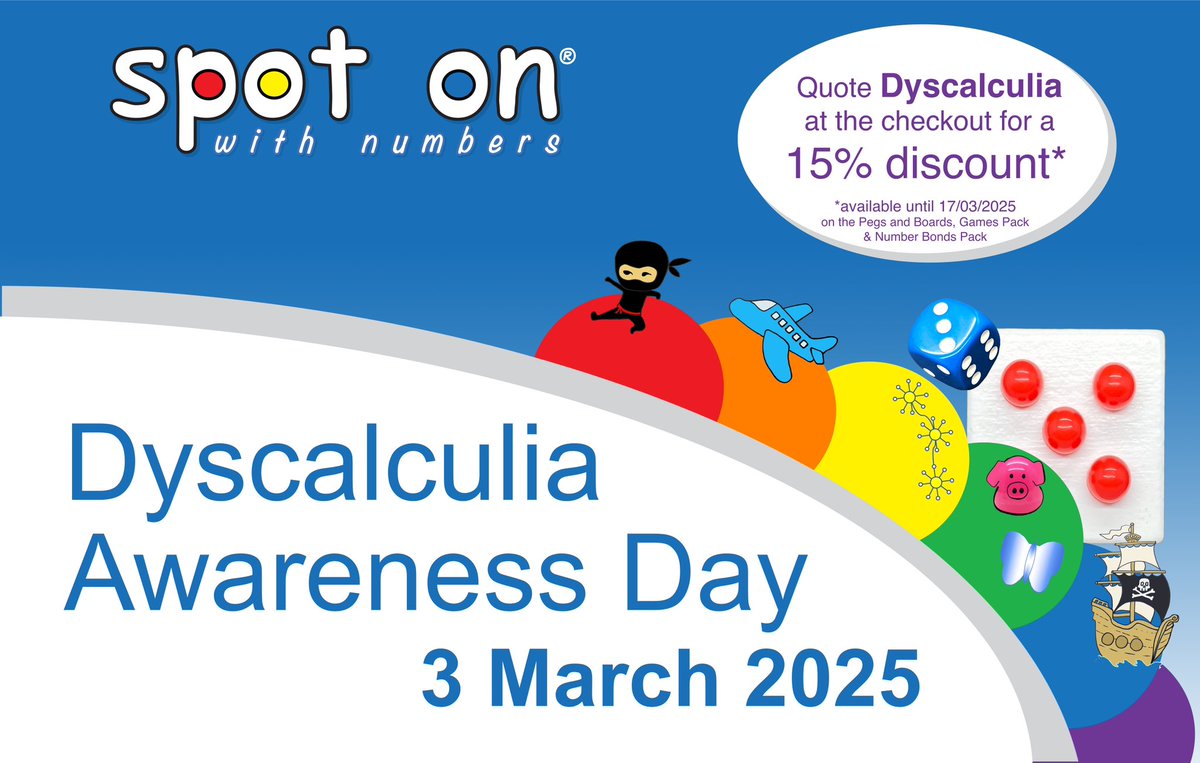 spot on®
with numbers

Quote Dyscalculia at the checkout for a 15% discount*

*available until 17/03/2025 on the Pegs and Boards, Games Pack & Number Bonds Pack

Dyscalculia Awareness Day
3 March 2025